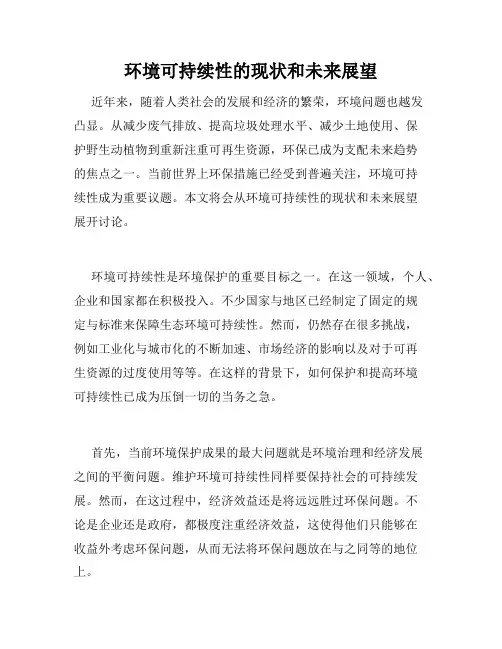 环境可持续性的现状和未来展望

近年来，随着人类社会的发展和经济的繁荣，环境问题也越发凸显。从减少废气排放、提高垃圾处理水平、减少土地使用、保护野生动植物到重新注重可再生资源，环保已成为支配未来趋势的焦点之一。当前世界上环保措施已经受到普遍关注，环境可持续性成为重要议题。本文将会从环境可持续性的现状和未来展望展开讨论。

环境可持续性是环境保护的重要目标之一。在这一领域，个人、企业和国家都在积极投入。不少国家与地区已经制定了固定的规定与标准来保障生态环境可持续性。然而，仍然存在很多挑战，例如工业化与城市化的不断加速、市场经济的影响以及对于可再生资源的过度使用等等。在这样的背景下，如何保护和提高环境可持续性已成为压倒一切的当务之急。

首先，当前环境保护成果的最大问题就是环境治理和经济发展之间的平衡问题。维护环境可持续性同样要保持社会的可持续发展。然而，在这过程中，经济效益还是将远远胜过环保问题。不论是企业还是政府，都极度注重经济效益，这使得他们只能够在收益外考虑环保问题，从而无法将环保问题放在与之同等的地位上。